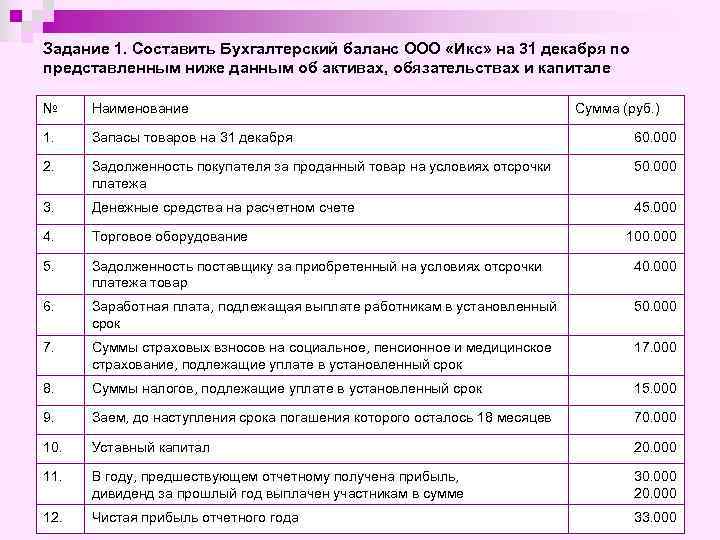 Задание 1. Составить Бухгалтерский баланс ООО «Икс» на 31 декабря по представленным ниже данным об активах, обязательствах и капитале

| № | Наименование | Сумма (руб.) |
|---|---|---|
| 1. | Запасы товаров на 31 декабря | 60.000 |
| 2. | Задолженность покупателя за проданный товар на условиях отсрочки платежа | 50.000 |
| 3. | Денежные средства на расчетном счете | 45.000 |
| 4. | Торговое оборудование | 100.000 |
| 5. | Задолженность поставщику за приобретенный на условиях отсрочки платежа товар | 40.000 |
| 6. | Заработная плата, подлежащая выплате работникам в установленный срок | 50.000 |
| 7. | Суммы страховых взносов на социальное, пенсионное и медицинское страхование, подлежащие уплате в установленный срок | 17.000 |
| 8. | Суммы налогов, подлежащие уплате в установленный срок | 15.000 |
| 9. | Заем, до наступления срока погашения которого осталось 18 месяцев | 70.000 |
| 10. | Уставный капитал | 20.000 |
| 11. | В году, предшествующем отчетному получена прибыль, дивиденд за прошлый год выплачен участникам в сумме | 30.000 20.000 |
| 12. | Чистая прибыль отчетного года | 33.000 |